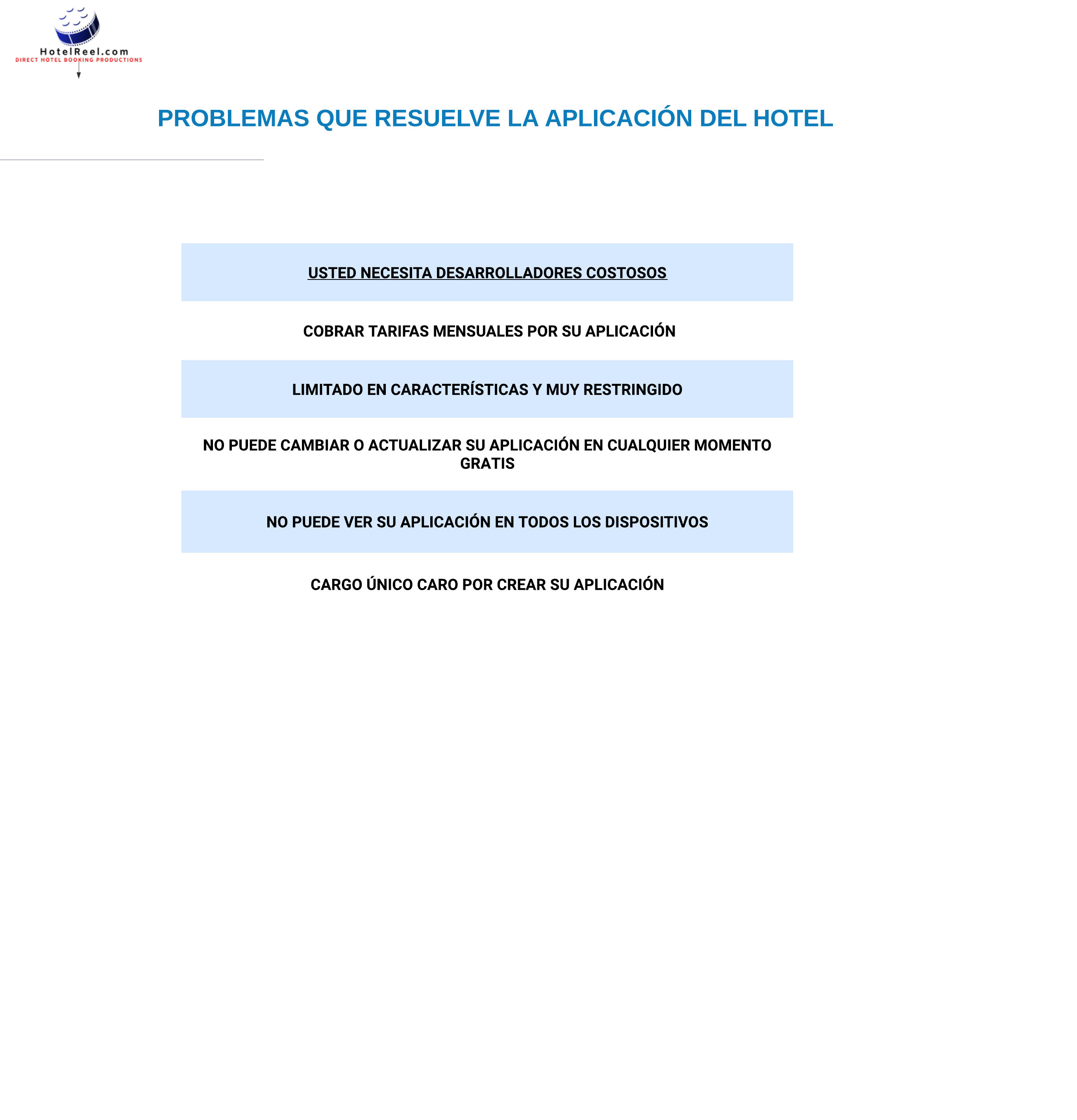 HotelReel.com
DIRECT HOTEL BOOKING PRODUCTIONS

PROBLEMAS QUE RESUELVE LA APLICACIÓN DEL HOTEL

USTED NECESITA DESARROLLADORES COSTOSOS

COBRAR TARIFAS MENSUALES POR SU APLICACIÓN

LIMITADO EN CARACTERÍSTICAS Y MUY RESTRINGIDO

NO PUEDE CAMBIAR O ACTUALIZAR SU APLICACIÓN EN CUALQUIER MOMENTO GRATIS

NO PUEDE VER SU APLICACIÓN EN TODOS LOS DISPOSITIVOS

CARGO ÚNICO CARO POR CREAR SU APLICACIÓN